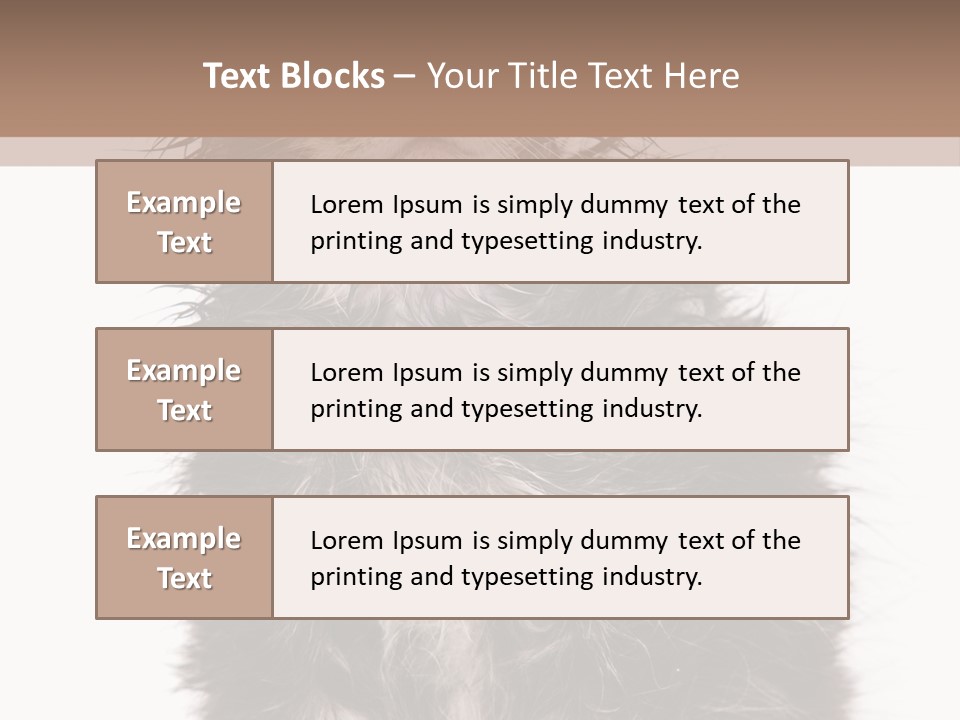 Text Blocks – Your Title Text Here

Example Text

Lorem Ipsum is simply dummy text of the printing and typesetting industry.

Example Text

Lorem Ipsum is simply dummy text of the printing and typesetting industry.

Example Text

Lorem Ipsum is simply dummy text of the printing and typesetting industry.